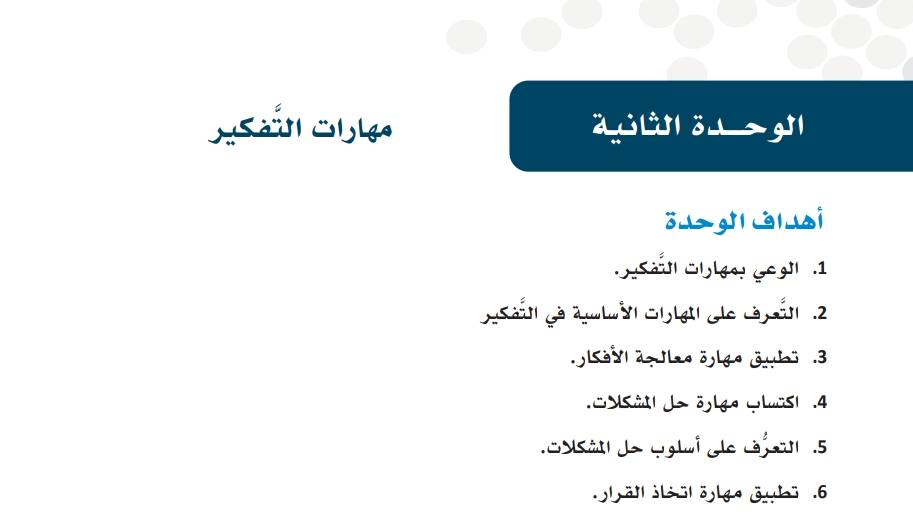 الوحـدة الثانية

مهارات التَّفكير

أهداف الوحدة

1. الوعي بمهارات التَّفكير.

2. التَّعرف على المهارات الأساسية في التَّفكير

3. تطبيق مهارة معالجة الأفكار.

4. اكتساب مهارة حل المشكلات.

5. التعرُّف على أسلوب حل المشكلات.

6. تطبيق مهارة اتخاذ القرار.